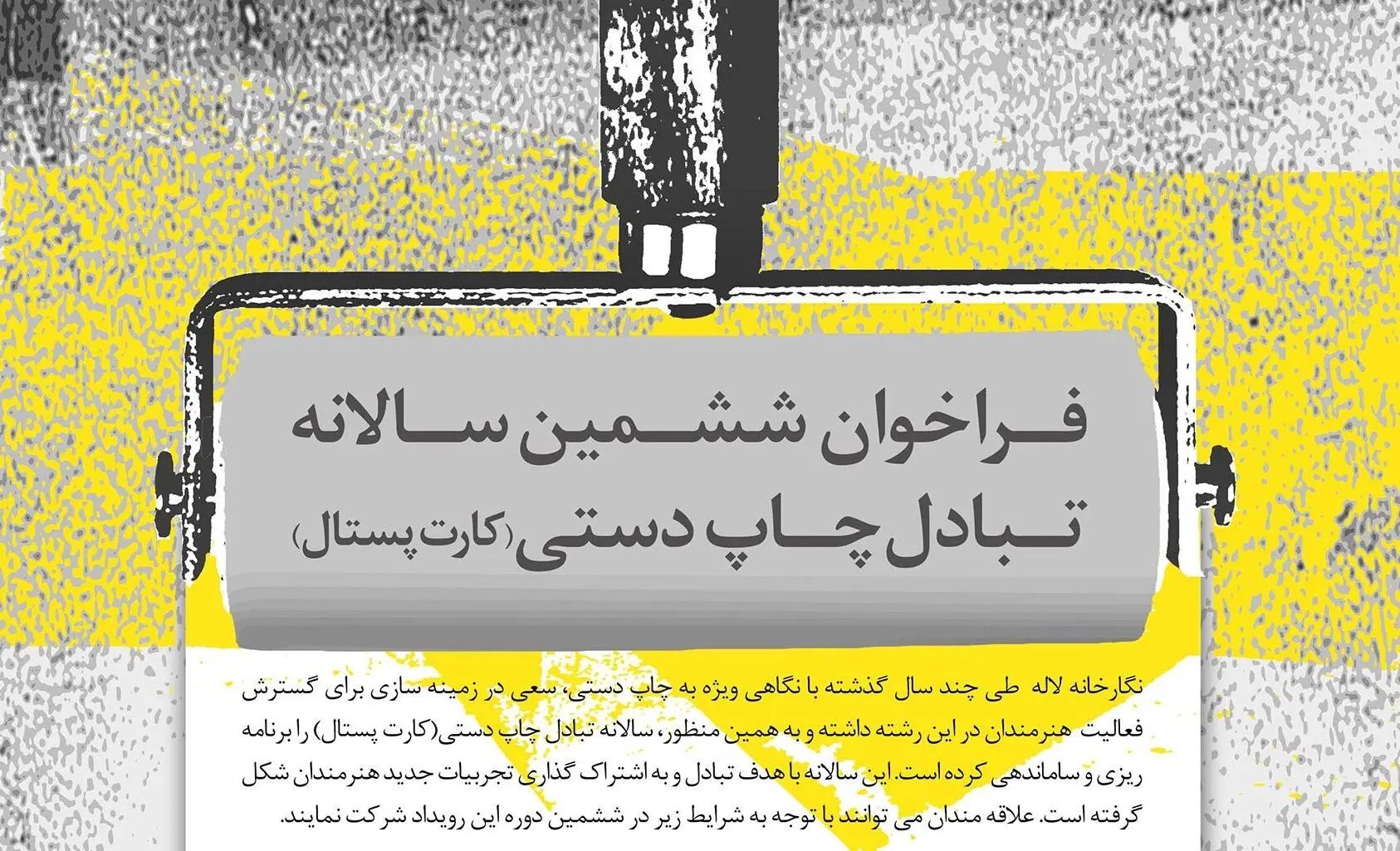 فراخوان ششمین سالانه
تبادل چاپ دستی (کارت پستال)

نگارخانه لاله طی چند سال گذشته با نگاهی ویژه به چاپ دستی، سعی در زمینه سازی برای گسترش فعالیت هنرمندان در این رشته داشته و به همین منظور، سالانه تبادل چاپ دستی(کارت پستال) را برنامه ریزی و ساماندهی کرده است. این سالانه با هدف تبادل و به اشتراک گذاری تجربیات جدید هنرمندان شکل گرفته است. علاقه مندان می توانند با توجه به شرایط زیر در ششمین دوره این رویداد شرکت نمایند.